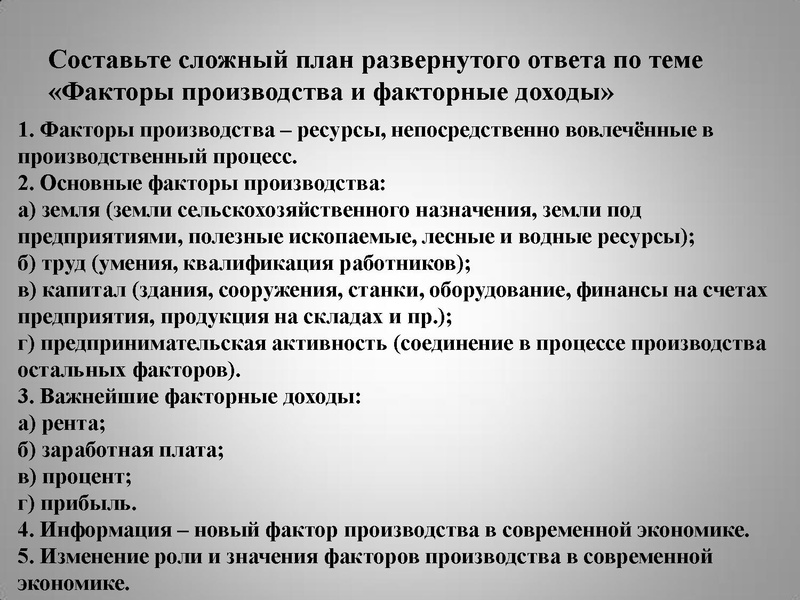 Составьте сложный план развернутого ответа по теме «Факторы производства и факторные доходы»

1. Факторы производства – ресурсы, непосредственно вовлечённые в производственный процесс.
2. Основные факторы производства:
а) земля (земли сельскохозяйственного назначения, земли под предприятиями, полезные ископаемые, лесные и водные ресурсы);
б) труд (умения, квалификация работников);
в) капитал (здания, сооружения, станки, оборудование, финансы на счетах предприятия, продукция на складах и пр.);
г) предпринимательская активность (соединение в процессе производства остальных факторов).
3. Важнейшие факторные доходы:
а) рента;
б) заработная плата;
в) процент;
г) прибыль.
4. Информация – новый фактор производства в современной экономике.
5. Изменение роли и значения факторов производства в современной экономике.